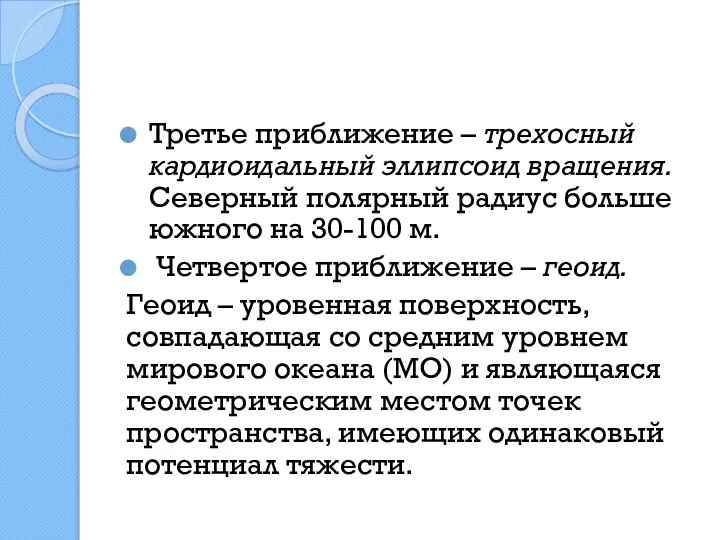 Третье приближение – трехосный кардиоидальный эллипсоид вращения. Северный полярный радиус больше южного на 30-100 м.

Четвертое приближение – геоид.

Геоид – уровенная поверхность, совпадающая со средним уровнем мирового океана (МО) и являющаяся геометрическим местом точек пространства, имеющих одинаковый потенциал тяжести.